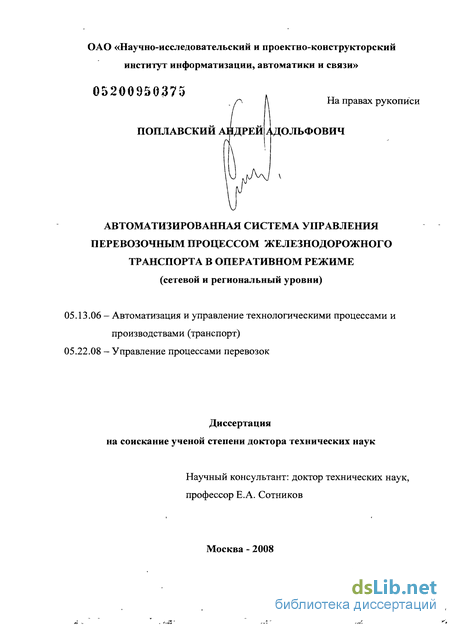 ОАО «Научно-исследовательский и проектно-конструкторский институт информатизации, автоматики и связи»

05200950375

На правах рукописи

ПОПЛАВСКИЙ АНДРЕЙ АДОЛЬФОВИЧ

АВТОМАТИЗИРОВАННАЯ СИСТЕМА УПРАВЛЕНИЯ ПЕРЕВОЗОЧНЫМ ПРОЦЕССОМ ЖЕЛЕЗНОДОРОЖНОГО ТРАНСПОРТА В ОПЕРАТИВНОМ РЕЖИМЕ (сетевой и региональный уровни)

05.13.06 – Автоматизация и управление технологическими процессами и производствами (транспорт)

05.22.08 – Управление процессами перевозок

Диссертация
на соискание ученой степени доктора технических наук

Научный консультант: доктор технических наук, профессор Е.А. Сотников

Москва - 2008

dsLib.net
библиотека диссертаций